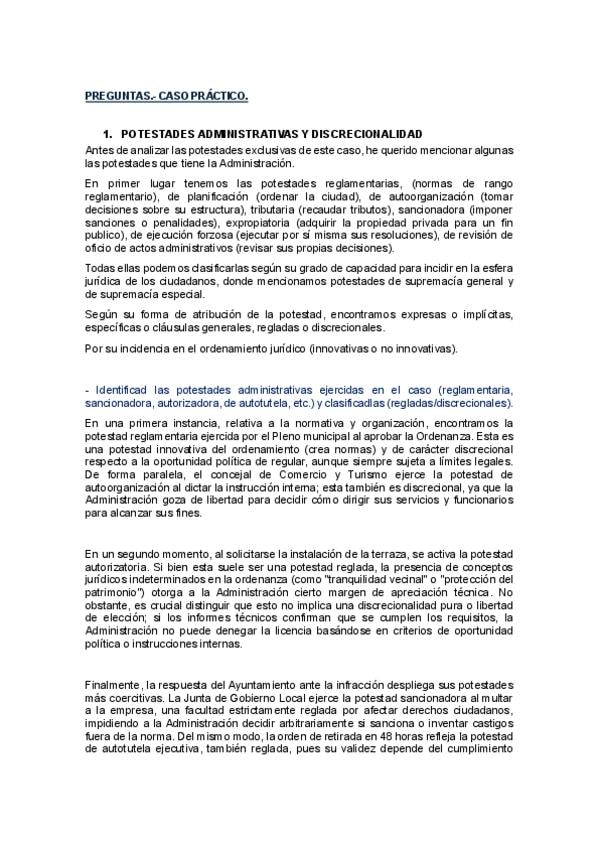 PREGUNTAS.- CASO PRÁCTICO.

1. POTESTADES ADMINISTRATIVAS Y DISCRECIONALIDAD

Antes de analizar las potestades exclusivas de este caso, he querido mencionar algunas las potestades que tiene la Administración.

En primer lugar tenemos las potestades reglamentarias, (normas de rango reglamentario), de planificación (ordenar la ciudad), de autoorganización (tomar decisiones sobre su estructura), tributaria (recaudar tributos), sancionadora (imponer sanciones o penalidades), expropiatoria (adquirir la propiedad privada para un fin publico), de ejecución forzosa (ejecutar por sí misma sus resoluciones), de revisión de oficio de actos administrativos (revisar sus propias decisiones).

Todas ellas podemos clasificarlas según su grado de capacidad para incidir en la esfera jurídica de los ciudadanos, donde mencionamos potestades de supremacía general y de supremacía especial.

Según su forma de atribución de la potestad, encontramos expresas o implícitas, específicas o cláusulas generales, regladas o discrecionales.

Por su incidencia en el ordenamiento jurídico (innovativas o no innovativas).

- Identificad las potestades administrativas ejercidas en el caso (reglamentaria, sancionadora, autorizadora, de autotutela, etc.) y clasificadlas (regladas/discrecionales).

En una primera instancia, relativa a la normativa y organización, encontramos la potestad reglamentaria ejercida por el Pleno municipal al aprobar la Ordenanza. Esta es una potestad innovativa del ordenamiento (crea normas) y de carácter discrecional respecto a la oportunidad política de regular, aunque siempre sujeta a límites legales. De forma paralela, el concejal de Comercio y Turismo ejerce la potestad de autoorganización al dictar la instrucción interna; esta también es discrecional, ya que la Administración goza de libertad para decidir cómo dirigir sus servicios y funcionarios para alcanzar sus fines.

En un segundo momento, al solicitarse la instalación de la terraza, se activa la potestad autorizatoria. Si bien esta suele ser una potestad reglada, la presencia de conceptos jurídicos indeterminados en la ordenanza (como "tranquilidad vecinal" o "protección del patrimonio") otorga a la Administración cierto margen de apreciación técnica. No obstante, es crucial distinguir que esto no implica una discrecionalidad pura o libertad de elección; si los informes técnicos confirman que se cumplen los requisitos, la Administración no puede denegar la licencia basándose en criterios de oportunidad política o instrucciones internas.

Finalmente, la respuesta del Ayuntamiento ante la infracción despliega sus potestades más coercitivas. La Junta de Gobierno Local ejerce la potestad sancionadora al multar a la empresa, una facultad estrictamente reglada por afectar derechos ciudadanos, impidiendo a la Administración decidir arbitrariamente si sanciona o inventar castigos fuera de la norma. Del mismo modo, la orden de retirada en 48 horas refleja la potestad de autotutela ejecutiva, también reglada, pues su validez depende del cumplimiento